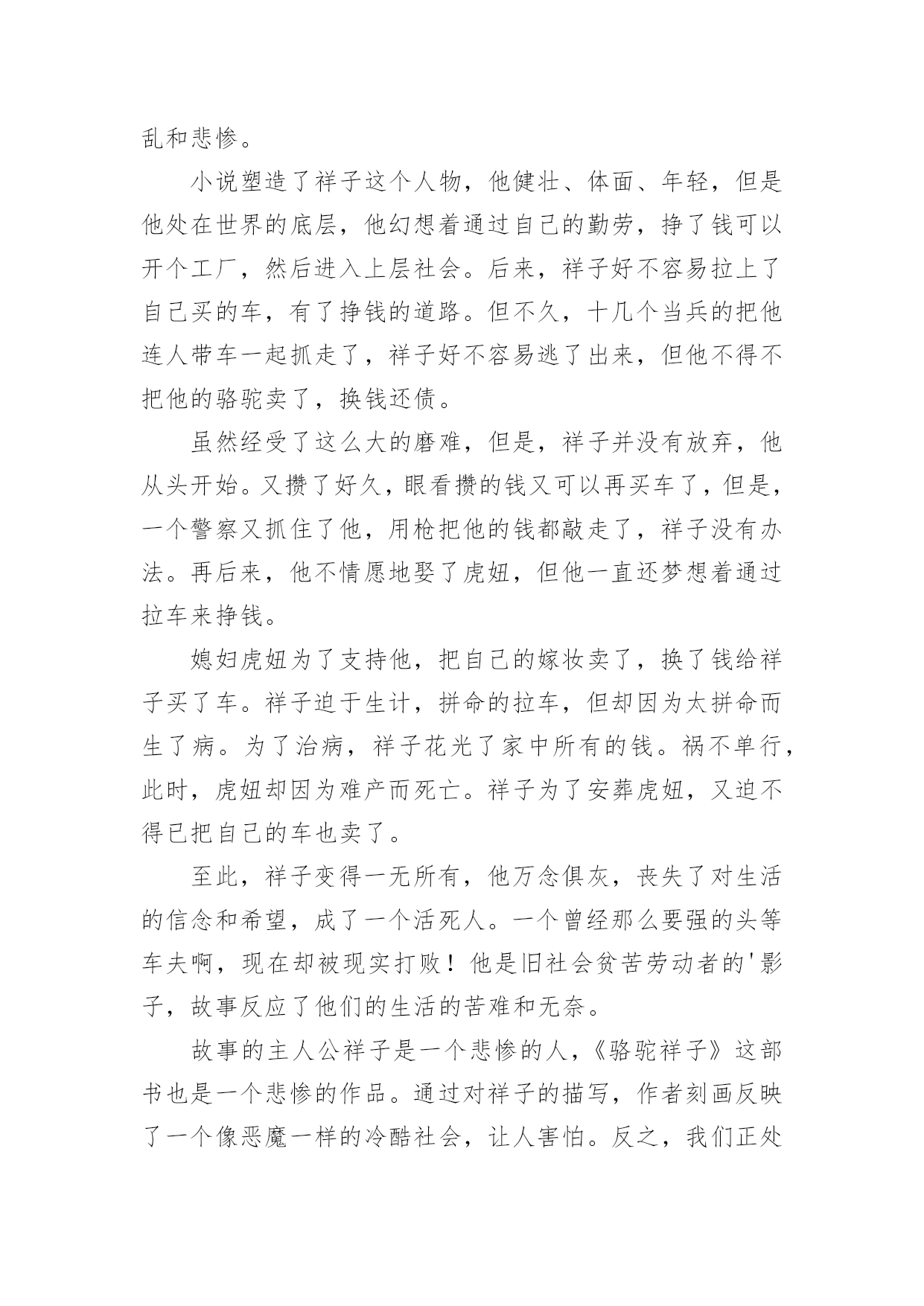 乱和悲惨。

小说塑造了祥子这个人物，他健壮、体面、年轻，但是他处在世界的底层，他幻想着通过自己的勤劳，挣了钱可以开个工厂，然后进入上层社会。后来，祥子好不容易拉上了自己买的车，有了挣钱的道路。但不久，十几个当兵的把他连人带车一起抓走了，祥子好不容易逃了出来，但他不得不把他的骆驼卖了，换钱还债。

虽然经受了这么大的磨难，但是，祥子并没有放弃，他从头开始。又攒了好久，眼看攒的钱又可以再买车了，但是，一个警察又抓住了他，用枪把他的钱都敲走了，祥子没有办法。再后来，他不情愿地娶了虎妞，但他一直还梦想着通过拉车来挣钱。

媳妇虎妞为了支持他，把自己的嫁妆卖了，换了钱给祥子买了车。祥子迫于生计，拼命的拉车，但却因为太拼命而生了病。为了治病，祥子花光了家中所有的钱。祸不单行，此时，虎妞却因为难产而死亡。祥子为了安葬虎妞，又迫不得已把自己的车也卖了。

至此，祥子变得一无所有，他万念俱灰，丧失了对生活的信念和希望，成了一个活死人。一个曾经那么要强的头等车夫啊，现在却被现实打败！他是旧社会贫苦劳动者的'影子，故事反应了他们的生活的苦难和无奈。

故事的主人公祥子是一个悲惨的人，《骆驼祥子》这部书也是一个悲惨的作品。通过对祥子的描写，作者刻画反映了一个像恶魔一样的冷酷社会，让人害怕。反之，我们正处